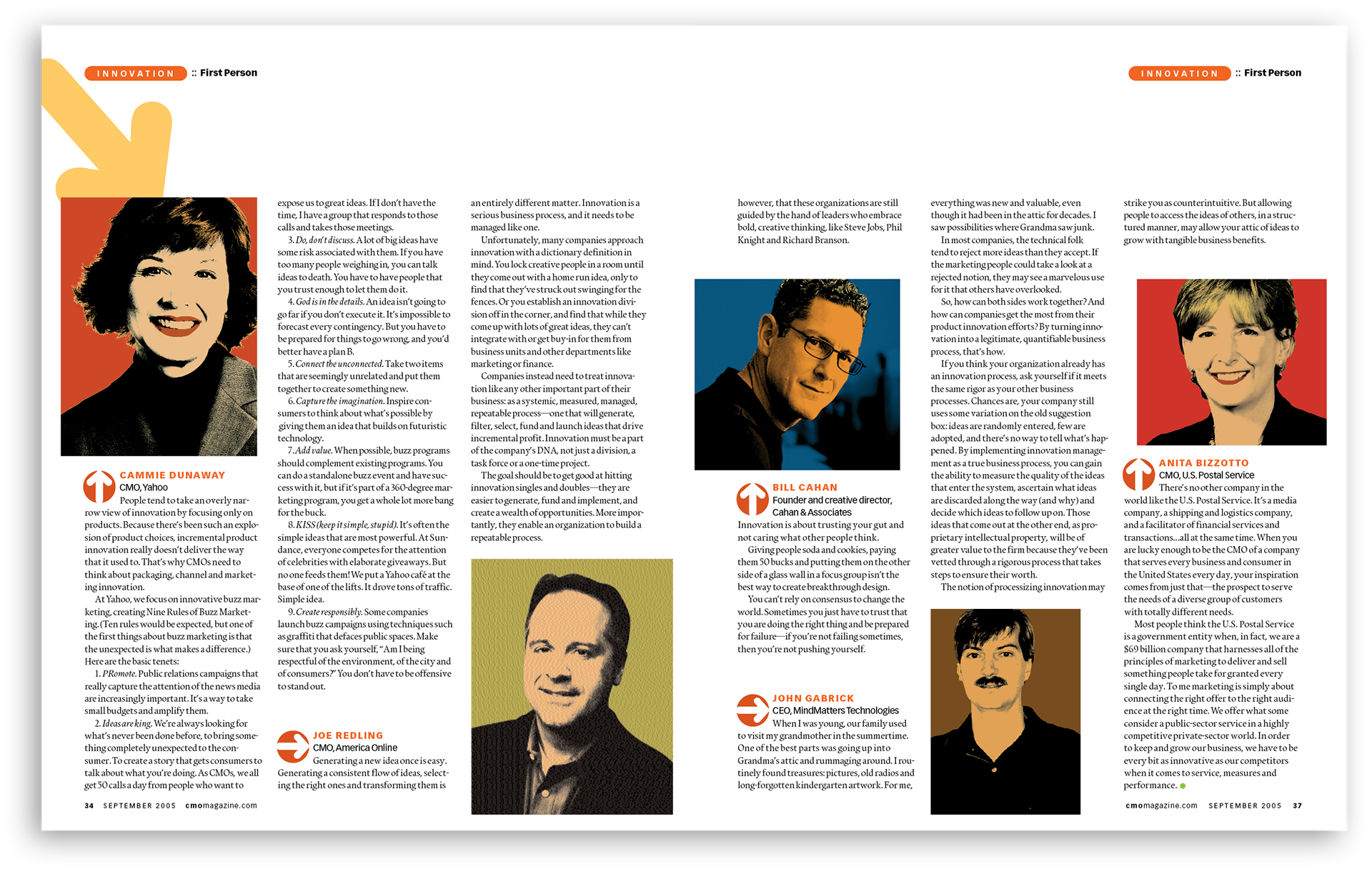 INNOVATION :: First Person

CAMMIE DUNAWAY
CMO, Yahoo

People tend to take an overly narrow view of innovation by focusing only on products. Because there's been such an explosion of product choices, incremental product innovation really doesn't deliver the way that it used to. That's why CMOs need to think about packaging, channel and marketing innovation.

At Yahoo, we focus on innovative buzz marketing, creating Nine Rules of Buzz Marketing. (Ten rules would be expected, but one of the first things about buzz marketing is that the unexpected is what makes a difference.) Here are the basic tenets:

1. PRomote. Public relations campaigns that really capture the attention of the news media are increasingly important. It's a way to take small budgets and amplify them.

2. Ideas are king. We're always looking for what's never been done before, to bring something completely unexpected to the consumer. To create a story that gets consumers to talk about what you're doing. As CMOs, we all get 50 calls a day from people who want to expose us to great ideas. If I don't have the time, I have a group that responds to those calls and takes those meetings.

3. Do, don't discuss. A lot of big ideas have some risk associated with them. If you have too many people weighing in, you can talk ideas to death. You have to have people that you trust enough to let them do it.

4. God is in the details. An idea isn't going to go far if you don't execute it. It's impossible to forecast every contingency. But you have to be prepared for things to go wrong, and you'd better have a plan B.

5. Connect the unconnected. Take two items that are seemingly unrelated and put them together to create something new.

6. Capture the imagination. Inspire consumers to think about what's possible by giving them an idea that builds on futuristic technology.

7. Add value. When possible, buzz programs should complement existing programs. You can do a standalone buzz event and have success with it, but if it's part of a 360-degree marketing program, you get a whole lot more bang for the buck.

8. KISS (keep it simple, stupid). It's often the simple ideas that are most powerful. At Sundance, everyone competes for the attention of celebrities with elaborate giveaways. But no one feeds them! We put a Yahoo café at the base of one of the lifts. It drove tons of traffic. Simple idea.

9. Create responsibly. Some companies launch buzz campaigns using techniques such as graffiti that defaces public spaces. Make sure that you ask yourself, "Am I being respectful of the environment, of the city and of consumers?" You don't have to be offensive to stand out.

JOE REDLING
CMO, America Online

Generating a new idea once is easy. Generating a consistent flow of ideas, selecting the right ones and transforming them is an entirely different matter. Innovation is a serious business process, and it needs to be managed like one.

Unfortunately, many companies approach innovation with a dictionary definition in mind. You lock creative people in a room until they come out with a home run idea, only to find that they've struck out swinging for the fences. Or you establish an innovation division off in the corner, and find that while they come up with lots of great ideas, they can't integrate with or get buy-in for them from business units and other departments like marketing or finance.

Companies instead need to treat innovation like any other important part of their business: as a systemic, measured, managed, repeatable process—one that will generate, filter, select, fund and launch ideas that drive incremental profit. Innovation must be a part of the company's DNA, not just a division, a task force or a one-time project.

The goal should be to get good at hitting innovation singles and doubles—they are easier to generate, fund and implement, and create a wealth of opportunities. More importantly, they enable an organization to build a repeatable process.

34 SEPTEMBER 2005 cmomagazine.com

INNOVATION :: First Person

however, that these organizations are still guided by the hand of leaders who embrace bold, creative thinking, like Steve Jobs, Phil Knight and Richard Branson.

BILL CAHAN
Founder and creative director, Cahan & Associates

Innovation is about trusting your gut and not caring what other people think.

Giving people soda and cookies, paying them 50 bucks and putting them on the other side of a glass wall in a focus group isn't the best way to create breakthrough design.

You can't rely on consensus to change the world. Sometimes you just have to trust that you are doing the right thing and be prepared for failure—if you're not failing sometimes, then you're not pushing yourself.

JOHN GABRICK
CEO, MindMatters Technologies

When I was young, our family used to visit my grandmother in the summertime. One of the best parts was going up into Grandma's attic and rummaging around. I routinely found treasures: pictures, old radios and long-forgotten kindergarten artwork. For me, everything was new and valuable, even though it had been in the attic for decades. I saw possibilities where Grandma saw junk.

In most companies, the technical folk tend to reject more ideas than they accept. If the marketing people could take a look at a rejected notion, they may see a marvelous use for it that others have overlooked.

So, how can both sides work together? And how can companies get the most from their product innovation efforts? By turning innovation into a legitimate, quantifiable business process, that's how.

If you think your organization already has an innovation process, ask yourself if it meets the same rigor as your other business processes. Chances are, your company still uses some variation on the old suggestion box: ideas are randomly entered, few are adopted, and there's no way to tell what's happened. By implementing innovation management as a true business process, you can gain the ability to measure the quality of the ideas that enter the system, ascertain what ideas are discarded along the way (and why) and decide which ideas to follow up on. Those ideas that come out at the other end, as proprietary intellectual property, will be of greater value to the firm because they've been vetted through a rigorous process that takes steps to ensure their worth.

The notion of processizing innovation may strike you as counterintuitive. But allowing people to access the ideas of others, in a structured manner, may allow your attic of ideas to grow with tangible business benefits.

ANITA BIZZOTTO
CMO, U.S. Postal Service

There's no other company in the world like the U.S. Postal Service. It's a media company, a shipping and logistics company, and a facilitator of financial services and transactions...all at the same time. When you are lucky enough to be the CMO of a company that serves every business and consumer in the United States every day, your inspiration comes from just that—the prospect to serve the needs of a diverse group of customers with totally different needs.

Most people think the U.S. Postal Service is a government entity when, in fact, we are a $69 billion company that harnesses all of the principles of marketing to deliver and sell something people take for granted every single day. To me marketing is simply about connecting the right offer to the right audience at the right time. We offer what some consider a public-sector service in a highly competitive private-sector world. In order to keep and grow our business, we have to be every bit as innovative as our competitors when it comes to service, measures and performance.

cmomagazine.com SEPTEMBER 2005 37